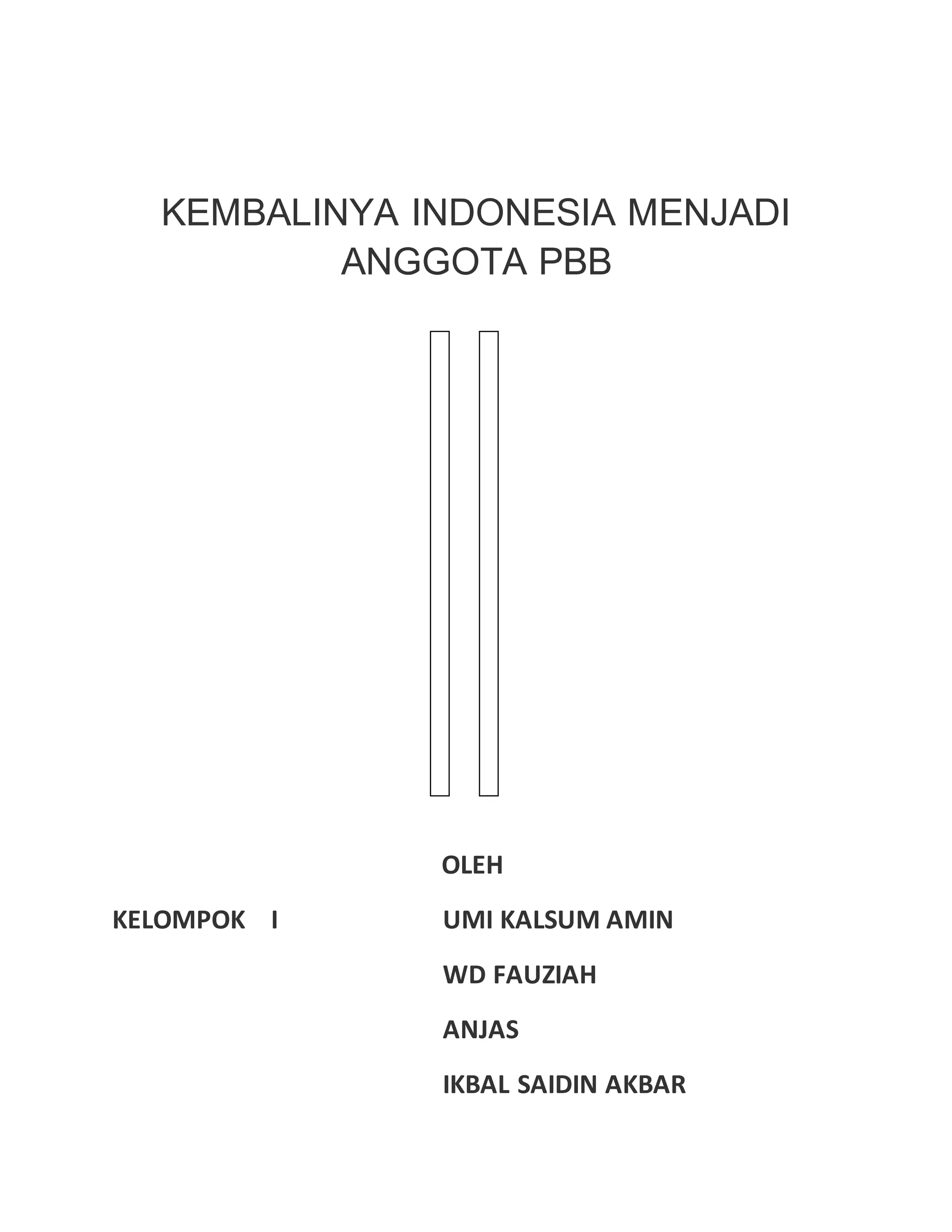 KEMBALINYA INDONESIA MENJADI ANGGOTA PBB

OLEH

KELOMPOK I

UMI KALSUM AMIN

WD FAUZIAH

ANJAS

IKBAL SAIDIN AKBAR